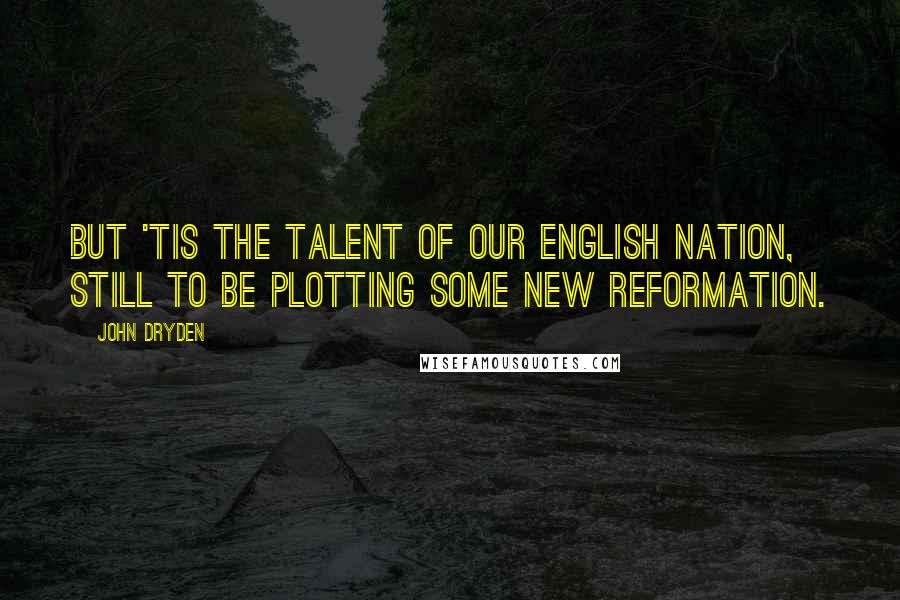 BUT 'TIS THE TALENT OF OUR ENGLISH NATION, STILL TO BE PLOTTING SOME NEW REFORMATION.

JOHN DRYDEN

WISEFAMOUSQUOTES.COM